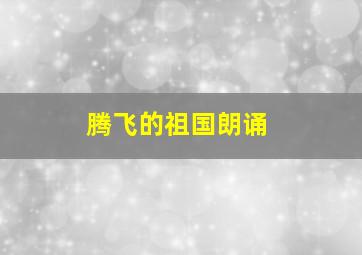 腾飞的祖国朗诵